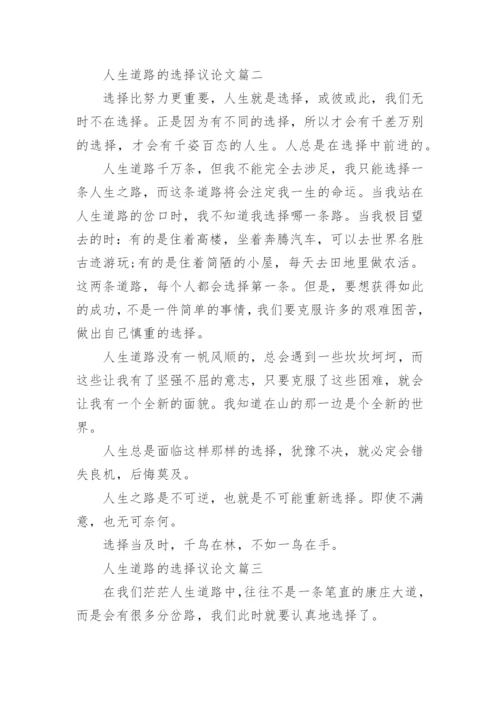 人生道路的选择议论文篇二

选择比努力更重要，人生就是选择，或彼或此，我们无时不在选择。正是因为有不同的选择，所以才会有千差万别的选择，才会有千姿百态的人生。人总是在选择中前进的。

人生道路千万条，但我不能完全去涉足，我只能选择一条人生之路，而这条道路将会注定我一生的命运。当我站在人生道路的岔口时，我不知道我选择哪一条路。当我极目望去的时：有的是住着高楼，坐着奔腾汽车，可以去世界名胜古迹游玩;有的是住着简陋的小屋，每天去田地里做农活。这两条道路，每个人都会选择第一条。但是，要想获得如此的成功，不是一件简单的事情，我们要克服许多的艰难困苦，做出自己慎重的选择。

人生道路没有一帆风顺的，总会遇到一些坎坎坷坷，而这些让我有了坚强不屈的意志，只要克服了这些困难，就会让我有一个全新的面貌。我知道在山的那一边是个全新的世界。

人生总是面临这样那样的选择，犹豫不决，就必定会错失良机，后悔莫及。

人生之路是不可逆，也就是不可能重新选择。即使不满意，也无可奈何。

选择当及时，千鸟在林，不如一鸟在手。

人生道路的选择议论文篇三

在我们茫茫人生道路中，往往不是一条笔直的康庄大道，而是会有很多分岔路，我们此时就要认真地选择了。